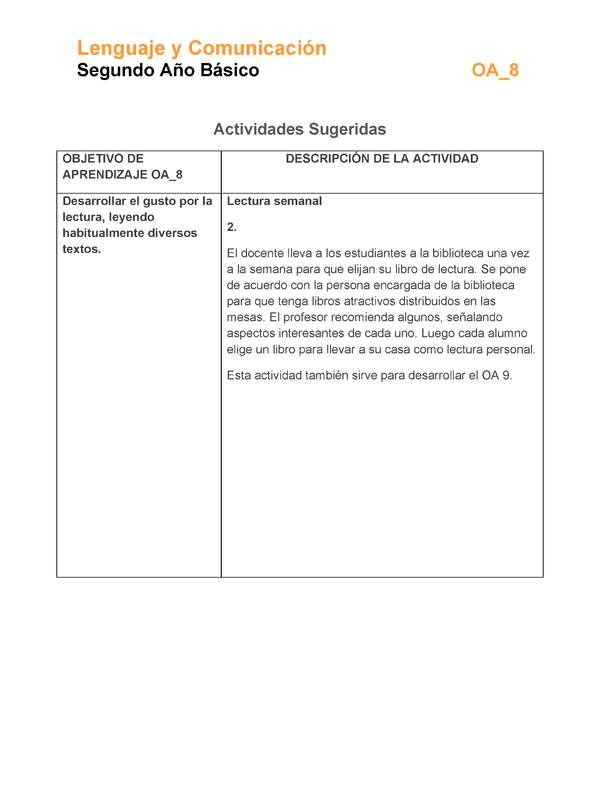 Lenguaje y Comunicación
Segundo Año Básico OA_8

Actividades Sugeridas

| OBJETIVO DE APRENDIZAJE OA_8 | DESCRIPCIÓN DE LA ACTIVIDAD |
|---|---|
| Desarrollar el gusto por la lectura, leyendo habitualmente diversos textos. | Lectura semanal<br><br>2.<br><br>El docente lleva a los estudiantes a la biblioteca una vez a la semana para que elijan su libro de lectura. Se pone de acuerdo con la persona encargada de la biblioteca para que tenga libros atractivos distribuidos en las mesas. El profesor recomienda algunos, señalando aspectos interesantes de cada uno. Luego cada alumno elige un libro para llevar a su casa como lectura personal.<br><br>Esta actividad también sirve para desarrollar el OA 9. |